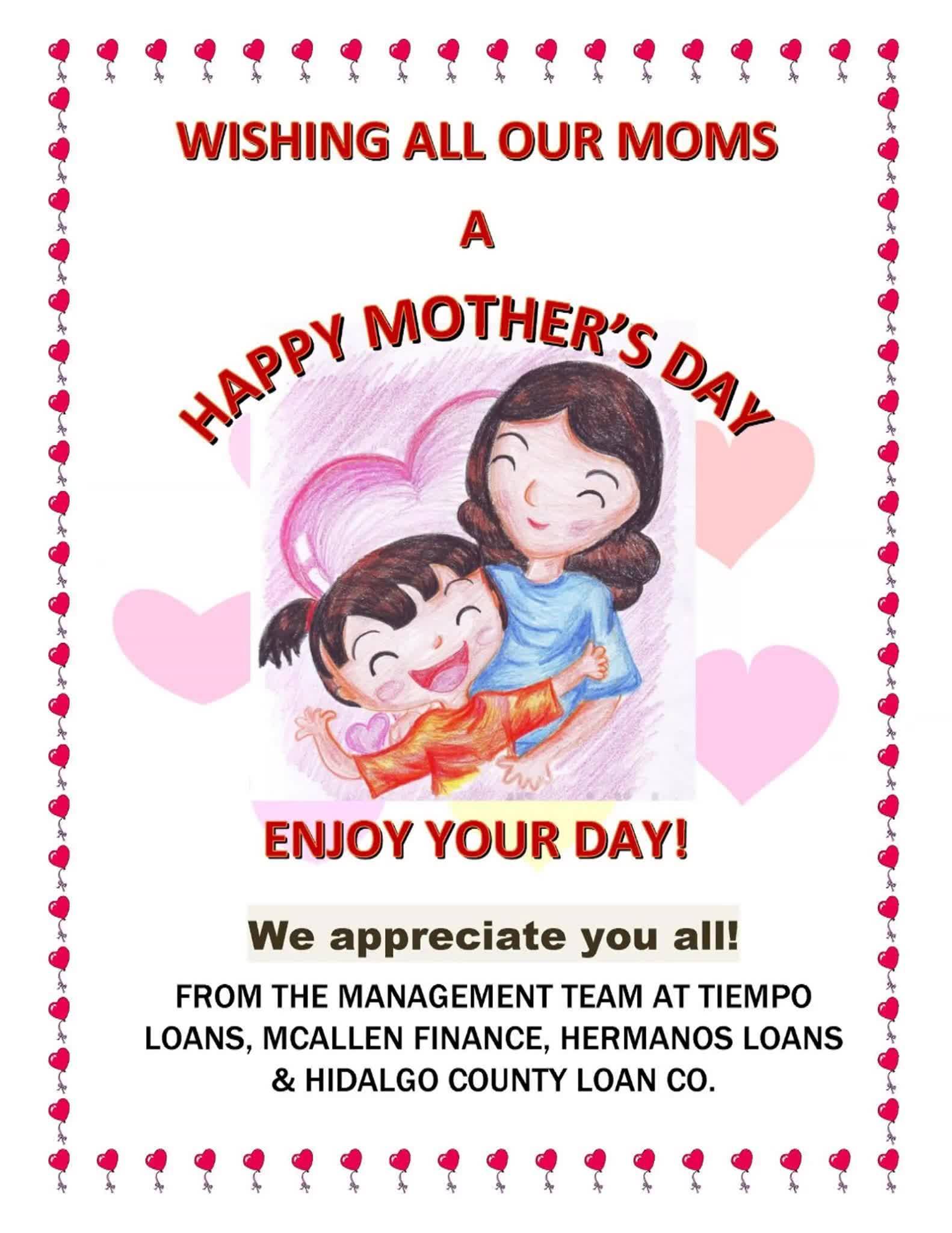 WISHING ALL OUR MOMS

A

HAPPY MOTHER'S DAY

ENJOY YOUR DAY!

We appreciate you all!

FROM THE MANAGEMENT TEAM AT TIEMPO LOANS, MCALLEN FINANCE, HERMANOS LOANS & HIDALGO COUNTY LOAN CO.